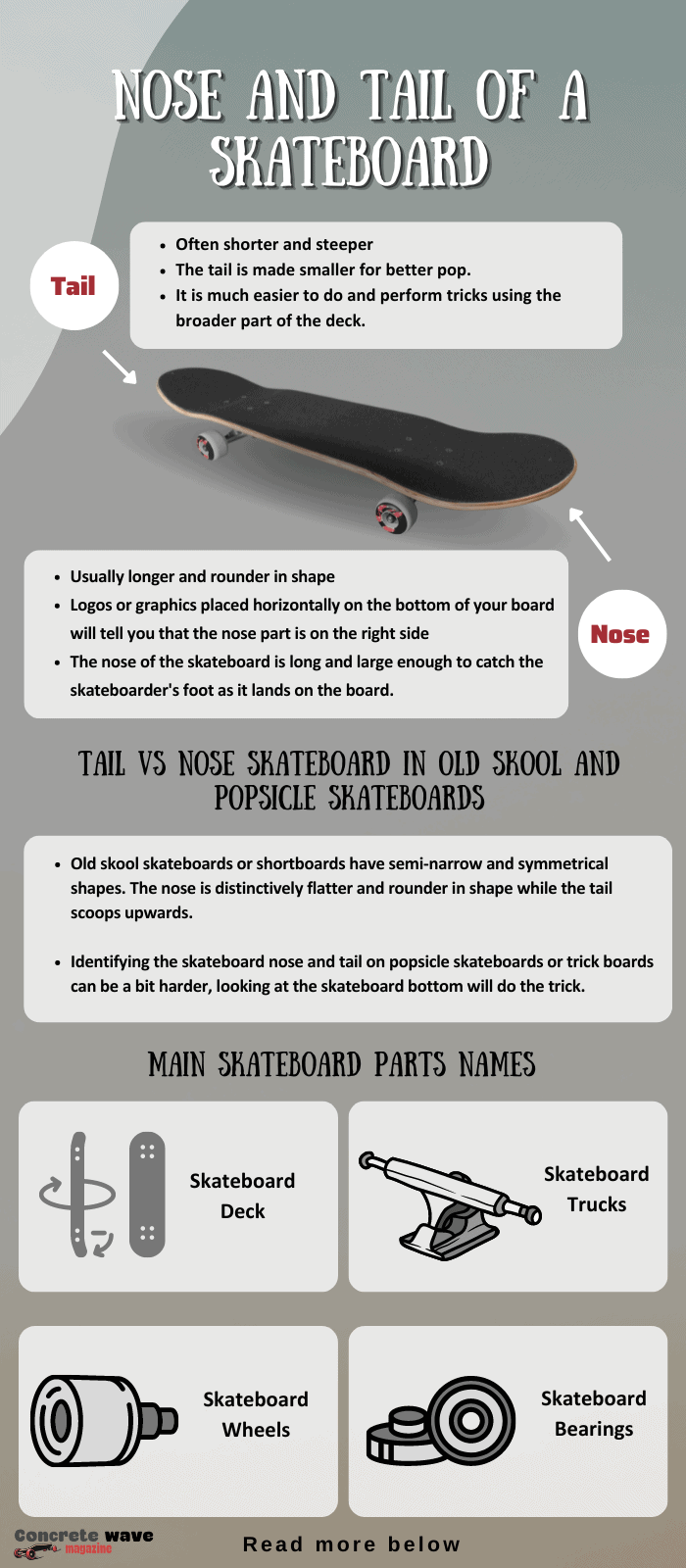 NOSE AND TAIL OF A SKATEBOARD

Tail

- Often shorter and steeper
- The tail is made smaller for better pop.
- It is much easier to do and perform tricks using the broader part of the deck.

- Usually longer and rounder in shape
- Logos or graphics placed horizontally on the bottom of your board will tell you that the nose part is on the right side
- The nose of the skateboard is long and large enough to catch the skateboarder's foot as it lands on the board.

Nose

TAIL VS NOSE SKATEBOARD IN OLD SKOOL AND POPSICLE SKATEBOARDS

- Old skool skateboards or shortboards have semi-narrow and symmetrical shapes. The nose is distinctively flatter and rounder in shape while the tail scoops upwards.

- Identifying the skateboard nose and tail on popsicle skateboards or trick boards can be a bit harder, looking at the skateboard bottom will do the trick.

MAIN SKATEBOARD PARTS NAMES

Skateboard Deck

Skateboard Trucks

Skateboard Wheels

Skateboard Bearings

Concrete wave magazine

Read more below